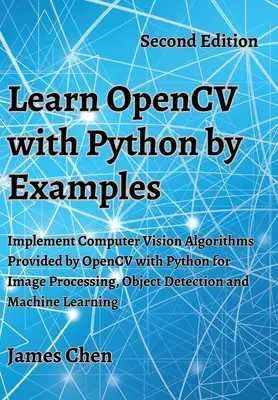 Second Edition

Learn OpenCV with Python by Examples

Implement Computer Vision Algorithms Provided by OpenCV with Python for Image Processing, Object Detection and Machine Learning

James Chen